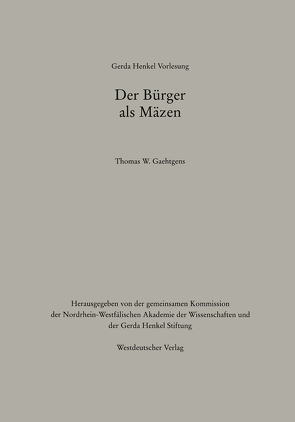 Gerda Henkel Vorlesung

Der Bürger
als Mäzen

Thomas W. Gaehtgens

Herausgegeben von der gemeinsamen Kommission der Nordrhein-Westfälischen Akademie der Wissenschaften und der Gerda Henkel Stiftung

Westdeutscher Verlag